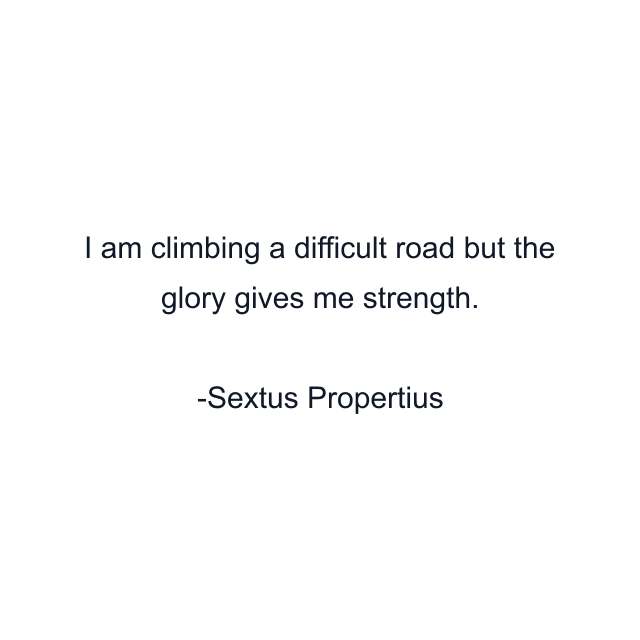 I am climbing a difficult road but the glory gives me strength.

-Sextus Propertius